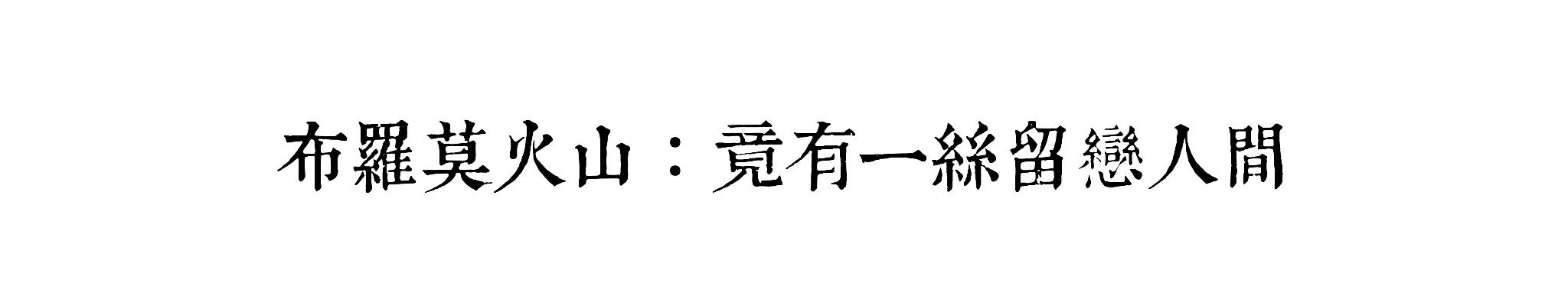 布羅莫火山：竟有一絲留戀人間